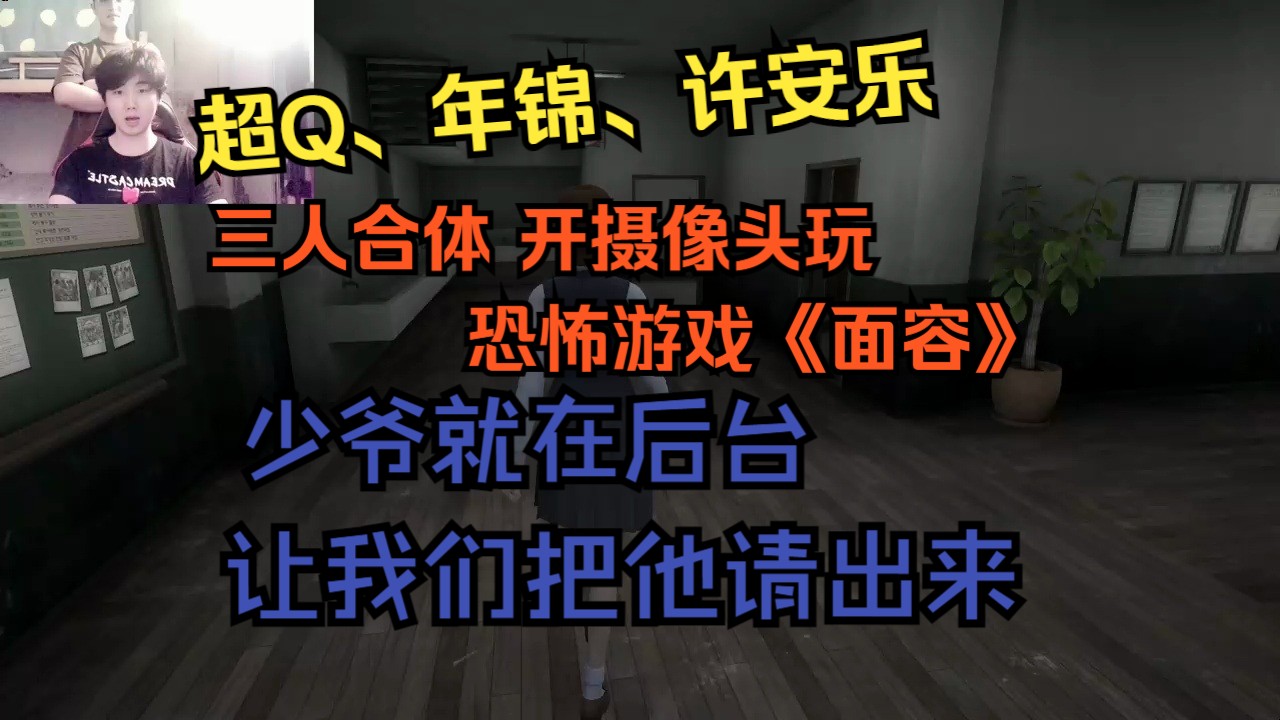 DREAMCASTLE

超Q、年锦、许安乐

三人合体 开摄像头玩

恐怖游戏《面容》

少爷就在后台

让我们把他请出来